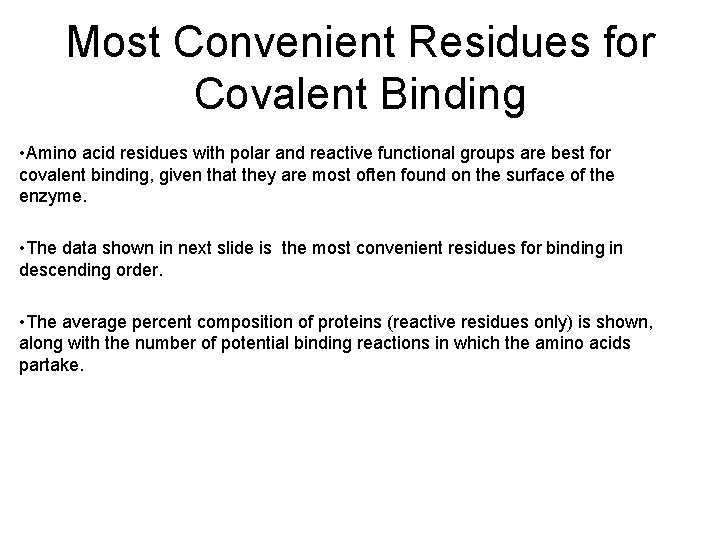 Most Convenient Residues for Covalent Binding

•Amino acid residues with polar and reactive functional groups are best for covalent binding, given that they are most often found on the surface of the enzyme.

•The data shown in next slide is the most convenient residues for binding in descending order.

•The average percent composition of proteins (reactive residues only) is shown, along with the number of potential binding reactions in which the amino acids partake.